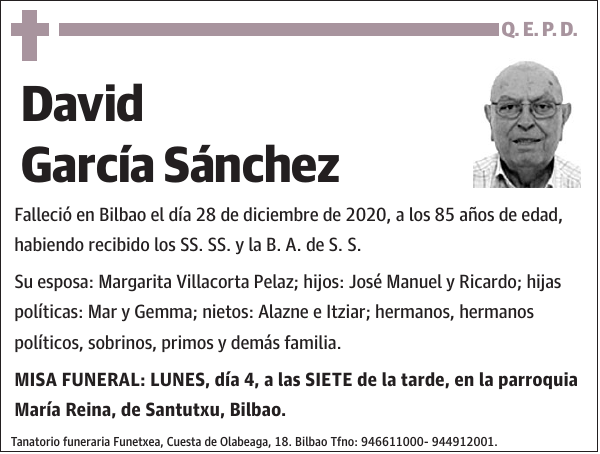 Q. E. P. D.

David García Sánchez

Falleció en Bilbao el día 28 de diciembre de 2020, a los 85 años de edad, habiendo recibido los SS. SS. y la B. A. de S. S.

Su esposa: Margarita Villacorta Pelaz; hijos: José Manuel y Ricardo; hijas políticas: Mar y Gemma; nietos: Alazne e Itziar; hermanos, hermanos políticos, sobrinos, primos y demás familia.

MISA FUNERAL: LUNES, día 4, a las SIETE de la tarde, en la parroquia María Reina, de Santutxu, Bilbao.

Tanatorio funeraria Funetxea, Cuesta de Olabeaga, 18. Bilbao Tfno: 946611000- 944912001.